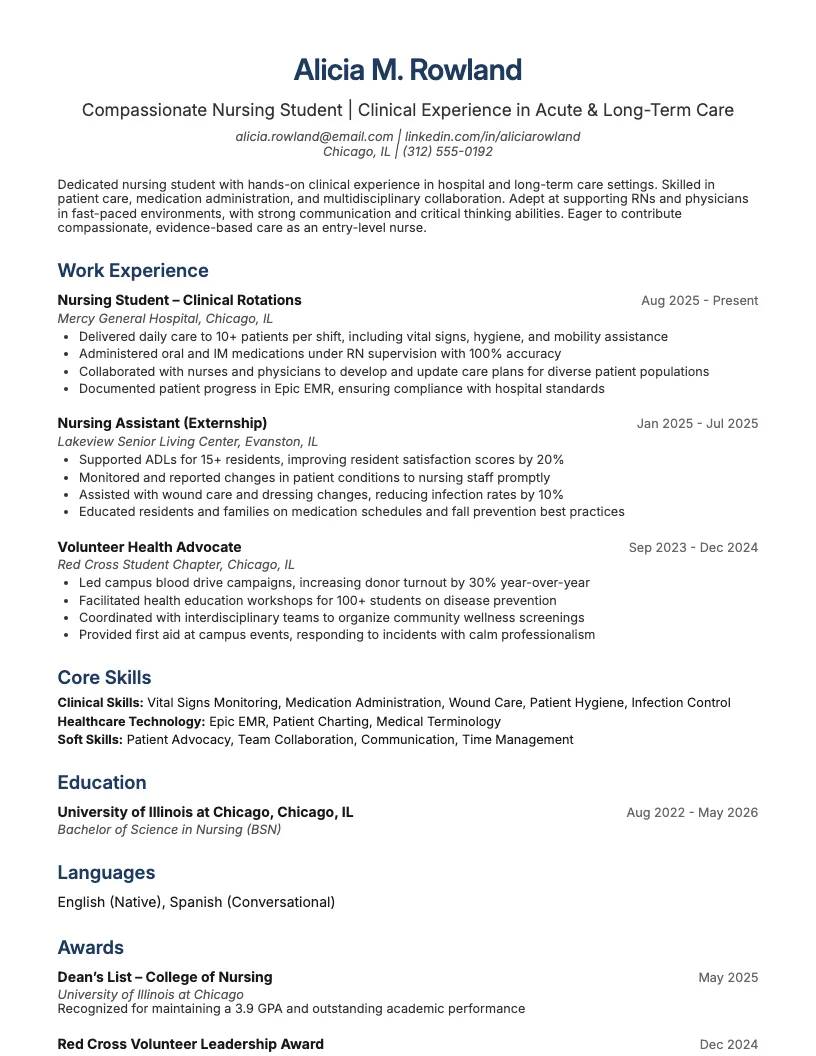 Alicia M. Rowland

Compassionate Nursing Student | Clinical Experience in Acute & Long-Term Care

alicia.rowland@email.com | linkedin.com/in/aliciarowland
Chicago, IL | (312) 555-0192

Dedicated nursing student with hands-on clinical experience in hospital and long-term care settings. Skilled in patient care, medication administration, and multidisciplinary collaboration. Adept at supporting RNs and physicians in fast-paced environments, with strong communication and critical thinking abilities. Eager to contribute compassionate, evidence-based care as an entry-level nurse.

Work Experience

Nursing Student – Clinical Rotations
Aug 2025 - Present
Mercy General Hospital, Chicago, IL
• Delivered daily care to 10+ patients per shift, including vital signs, hygiene, and mobility assistance
• Administered oral and IM medications under RN supervision with 100% accuracy
• Collaborated with nurses and physicians to develop and update care plans for diverse patient populations
• Documented patient progress in Epic EMR, ensuring compliance with hospital standards

Nursing Assistant (Externship)
Jan 2025 - Jul 2025
Lakeview Senior Living Center, Evanston, IL
• Supported ADLs for 15+ residents, improving resident satisfaction scores by 20%
• Monitored and reported changes in patient conditions to nursing staff promptly
• Assisted with wound care and dressing changes, reducing infection rates by 10%
• Educated residents and families on medication schedules and fall prevention best practices

Volunteer Health Advocate
Sep 2023 - Dec 2024
Red Cross Student Chapter, Chicago, IL
• Led campus blood drive campaigns, increasing donor turnout by 30% year-over-year
• Facilitated health education workshops for 100+ students on disease prevention
• Coordinated with interdisciplinary teams to organize community wellness screenings
• Provided first aid at campus events, responding to incidents with calm professionalism

Core Skills

Clinical Skills: Vital Signs Monitoring, Medication Administration, Wound Care, Patient Hygiene, Infection Control
Healthcare Technology: Epic EMR, Patient Charting, Medical Terminology
Soft Skills: Patient Advocacy, Team Collaboration, Communication, Time Management

Education

University of Illinois at Chicago, Chicago, IL
Aug 2022 - May 2026
Bachelor of Science in Nursing (BSN)

Languages

English (Native), Spanish (Conversational)

Awards

Dean's List – College of Nursing
May 2025
University of Illinois at Chicago
Recognized for maintaining a 3.9 GPA and outstanding academic performance

Red Cross Volunteer Leadership Award
Dec 2024